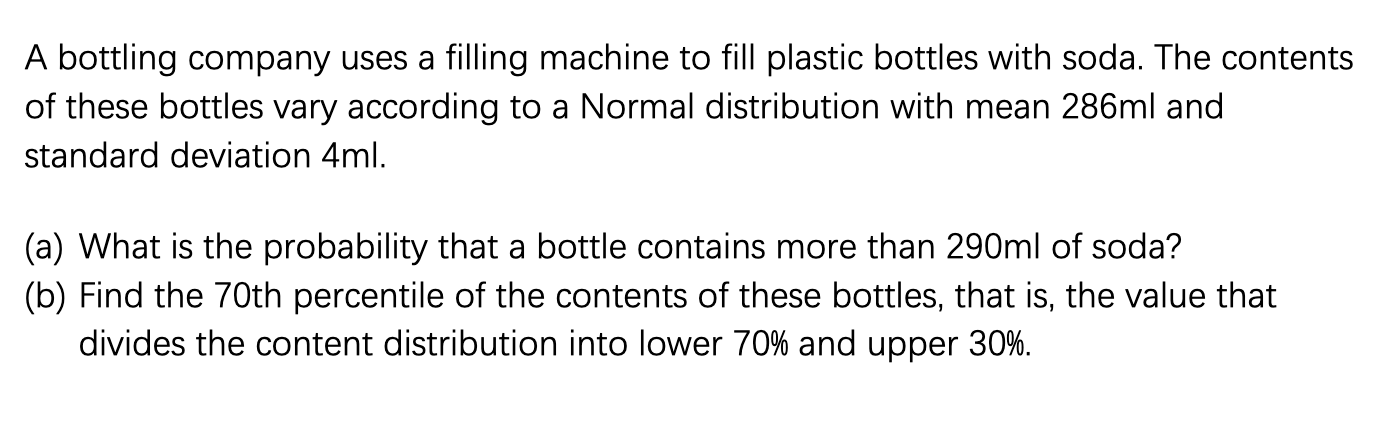 A bottling company uses a filling machine to fill plastic bottles with soda. The contents of these bottles vary according to a Normal distribution with mean 286ml and standard deviation 4ml.

(a) What is the probability that a bottle contains more than 290ml of soda?
(b) Find the 70th percentile of the contents of these bottles, that is, the value that divides the content distribution into lower 70% and upper 30%.